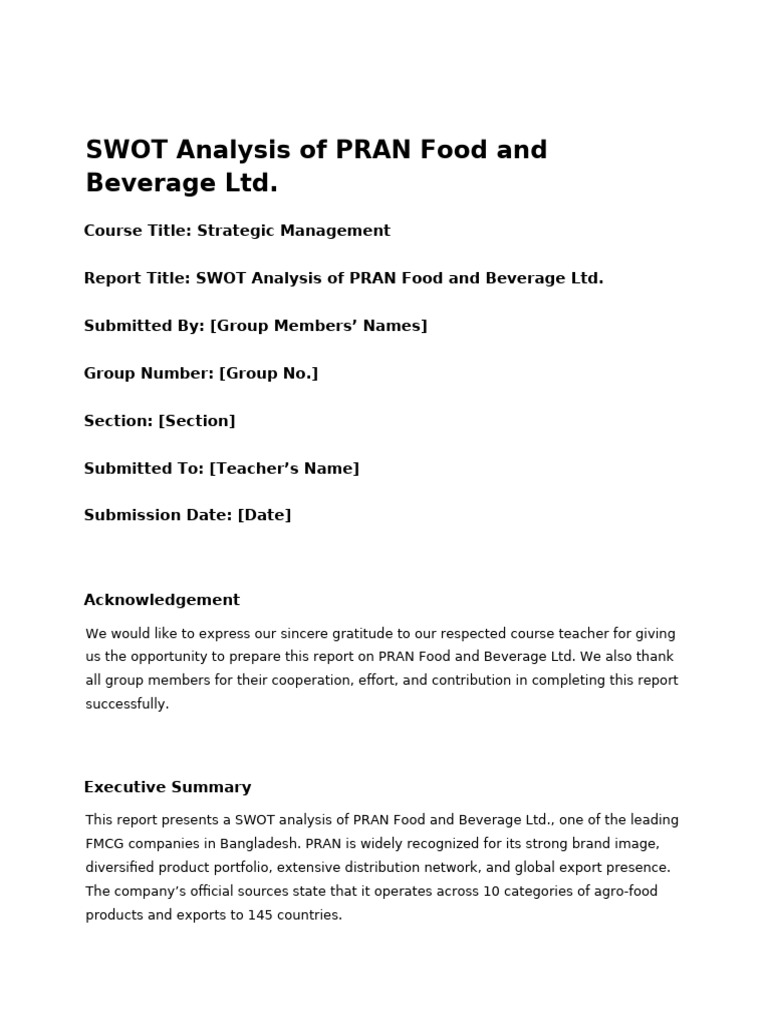 SWOT Analysis of PRAN Food and Beverage Ltd.

Course Title: Strategic Management

Report Title: SWOT Analysis of PRAN Food and Beverage Ltd.

Submitted By: [Group Members' Names]

Group Number: [Group No.]

Section: [Section]

Submitted To: [Teacher's Name]

Submission Date: [Date]

Acknowledgement

We would like to express our sincere gratitude to our respected course teacher for giving us the opportunity to prepare this report on PRAN Food and Beverage Ltd. We also thank all group members for their cooperation, effort, and contribution in completing this report successfully.

Executive Summary

This report presents a SWOT analysis of PRAN Food and Beverage Ltd., one of the leading FMCG companies in Bangladesh. PRAN is widely recognized for its strong brand image, diversified product portfolio, extensive distribution network, and global export presence. The company's official sources state that it operates across 10 categories of agro-food products and exports to 145 countries.